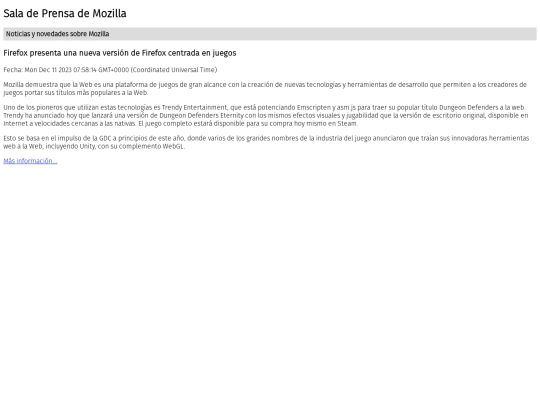 Sala de Prensa de Mozilla

Noticias y novedades sobre Mozilla

Firefox presenta una nueva versión de Firefox centrada en juegos

Fecha: Mon Dec 11 2023 07:58:14 GMT+0000 (Coordinated Universal Time)

Mozilla demuestra que la Web es una plataforma de juegos de gran alcance con la creación de nuevas tecnologías y herramientas de desarrollo que permiten a los creadores de juegos portar sus títulos más populares a la Web.

Uno de los pioneros que utilizan estas tecnologías es Trendy Entertainment, que está potenciando Emscripten y asm.js para traer su popular título Dungeon Defenders a la web. Trendy ha anunciado hoy que lanzará una versión de Dungeon Defenders Eternity con los mismos efectos visuales y jugabilidad que la versión de escritorio original, disponible en Internet a velocidades cercanas a las nativas. El juego completo estará disponible para su compra hoy mismo en Steam.

Esto se basa en el impulso de la GDC a principios de este año, donde varios de los grandes nombres de la industria del juego anunciaron que traían sus innovadoras herramientas web a la Web, incluyendo Unity, con su complemento WebGL.

Más información...